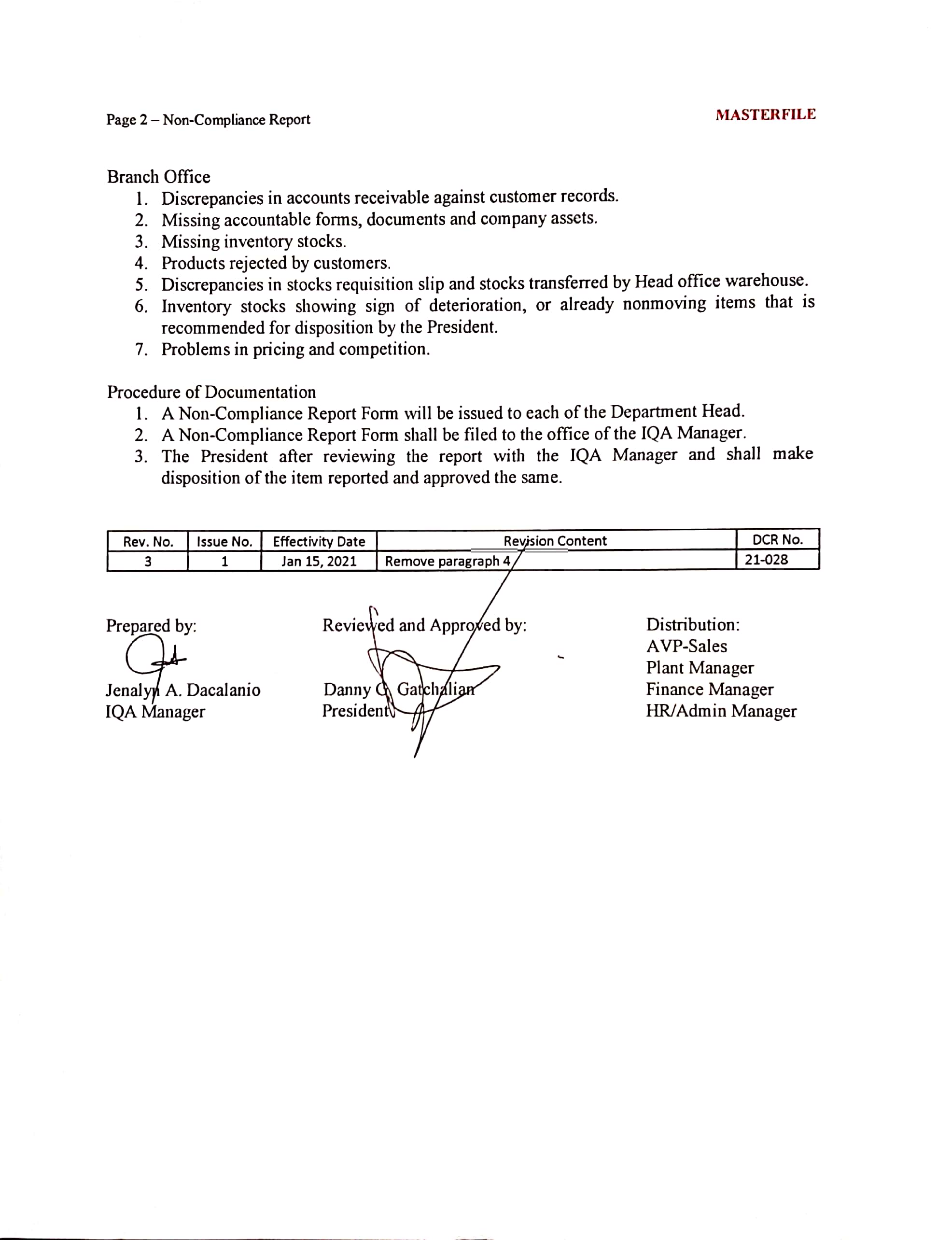 Page 2 – Non-Compliance Report

MASTERFILE

Branch Office
1. Discrepancies in accounts receivable against customer records.
2. Missing accountable forms, documents and company assets.
3. Missing inventory stocks.
4. Products rejected by customers.
5. Discrepancies in stocks requisition slip and stocks transferred by Head office warehouse.
6. Inventory stocks showing sign of deterioration, or already nonmoving items that is recommended for disposition by the President.
7. Problems in pricing and competition.

Procedure of Documentation
1. A Non-Compliance Report Form will be issued to each of the Department Head.
2. A Non-Compliance Report Form shall be filed to the office of the IQA Manager.
3. The President after reviewing the report with the IQA Manager and shall make disposition of the item reported and approved the same.

| Rev. No. | Issue No. | Effectivity Date | Revision Content | DCR No. |
|---|---|---|---|---|
| 3 | 1 | Jan 15, 2021 | Remove paragraph 4 | 21-028 |

Prepared by:
Jenalyn A. Dacalanio
IQA Manager

Reviewed and Approved by:
Danny G. Gatchalian
President

Distribution:
AVP-Sales
Plant Manager
Finance Manager
HR/Admin Manager